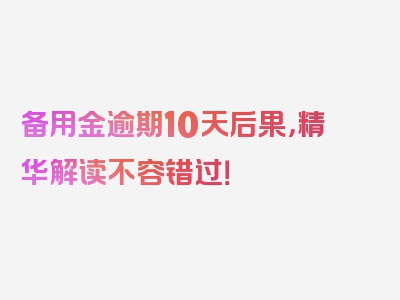 备用金逾期10天后果，精华解读不容错过！